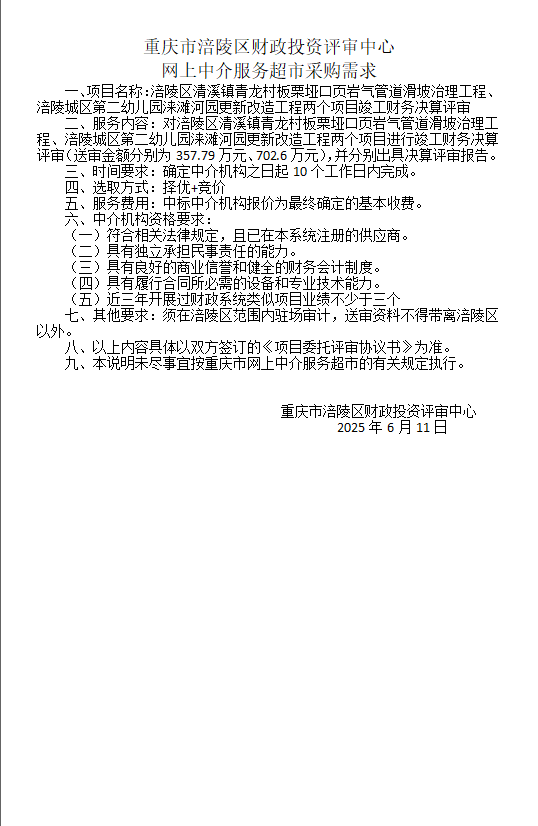 重庆市涪陵区财政投资评审中心
网上中介服务超市采购需求

一、项目名称：涪陵区清溪镇青龙村板栗垭口页岩气管道滑坡治理工程、涪陵城区第二幼儿园涞滩河园更新改造工程两个项目竣工财务决算评审

二、服务内容：对涪陵区清溪镇青龙村板栗垭口页岩气管道滑坡治理工程、涪陵城区第二幼儿园涞滩河园更新改造工程两个项目进行竣工财务决算评审（送审金额分别为 357.79 万元、702.6 万元），并分别出具决算评审报告。

三、时间要求：确定中介机构之日起 10 个工作日内完成。

四、选取方式：择优+竞价

五、服务费用：中标中介机构报价为最终确定的基本收费。

六、中介机构资格要求：

（一）符合相关法律规定，且已在本系统注册的供应商。

（二）具有独立承担民事责任的能力。

（三）具有良好的商业信誉和健全的财务会计制度。

（四）具有履行合同所必需的设备和专业技术能力。

（五）近三年开展过财政系统类似项目业绩不少于三个

七、其他要求：须在涪陵区范围内驻场审计，送审资料不得带离涪陵区以外。

八、以上内容具体以双方签订的《项目委托评审协议书》为准。

九、本说明未尽事宜按重庆市网上中介服务超市的有关规定执行。

重庆市涪陵区财政投资评审中心
2025 年 6 月 11 日